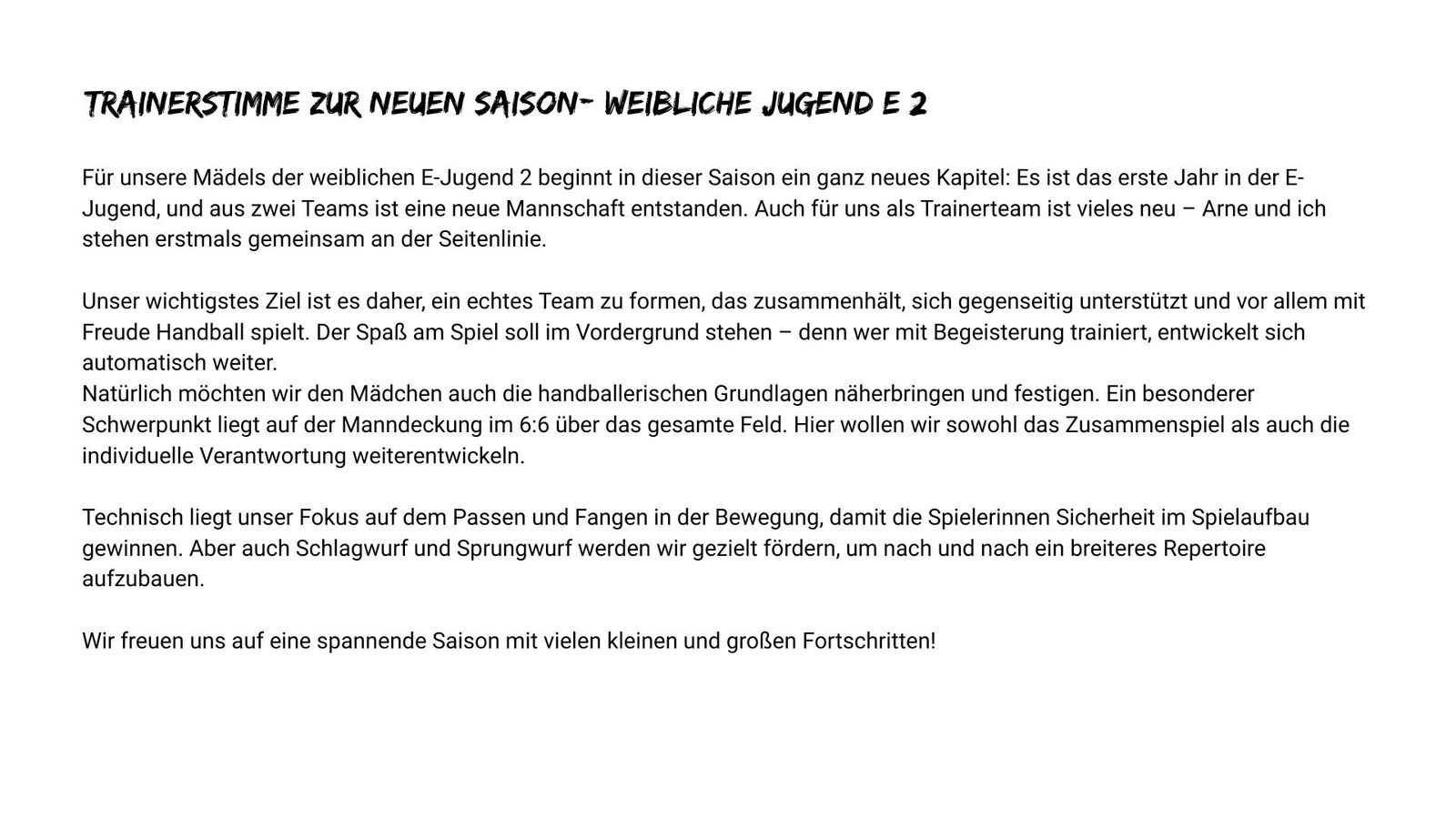 TRAINERSTIMME ZUR NEUEN SAISON- WEIBLICHE JUGEND E 2

Für unsere Mädels der weiblichen E-Jugend 2 beginnt in dieser Saison ein ganz neues Kapitel: Es ist das erste Jahr in der E-Jugend, und aus zwei Teams ist eine neue Mannschaft entstanden. Auch für uns als Trainerteam ist vieles neu – Arne und ich stehen erstmals gemeinsam an der Seitenlinie.

Unser wichtigstes Ziel ist es daher, ein echtes Team zu formen, das zusammenhält, sich gegenseitig unterstützt und vor allem mit Freude Handball spielt. Der Spaß am Spiel soll im Vordergrund stehen – denn wer mit Begeisterung trainiert, entwickelt sich automatisch weiter.
Natürlich möchten wir den Mädchen auch die handballerischen Grundlagen näherbringen und festigen. Ein besonderer Schwerpunkt liegt auf der Manndeckung im 6:6 über das gesamte Feld. Hier wollen wir sowohl das Zusammenspiel als auch die individuelle Verantwortung weiterentwickeln.

Technisch liegt unser Fokus auf dem Passen und Fangen in der Bewegung, damit die Spielerinnen Sicherheit im Spielaufbau gewinnen. Aber auch Schlagwurf und Sprungwurf werden wir gezielt fördern, um nach und nach ein breiteres Repertoire aufzubauen.

Wir freuen uns auf eine spannende Saison mit vielen kleinen und großen Fortschritten!